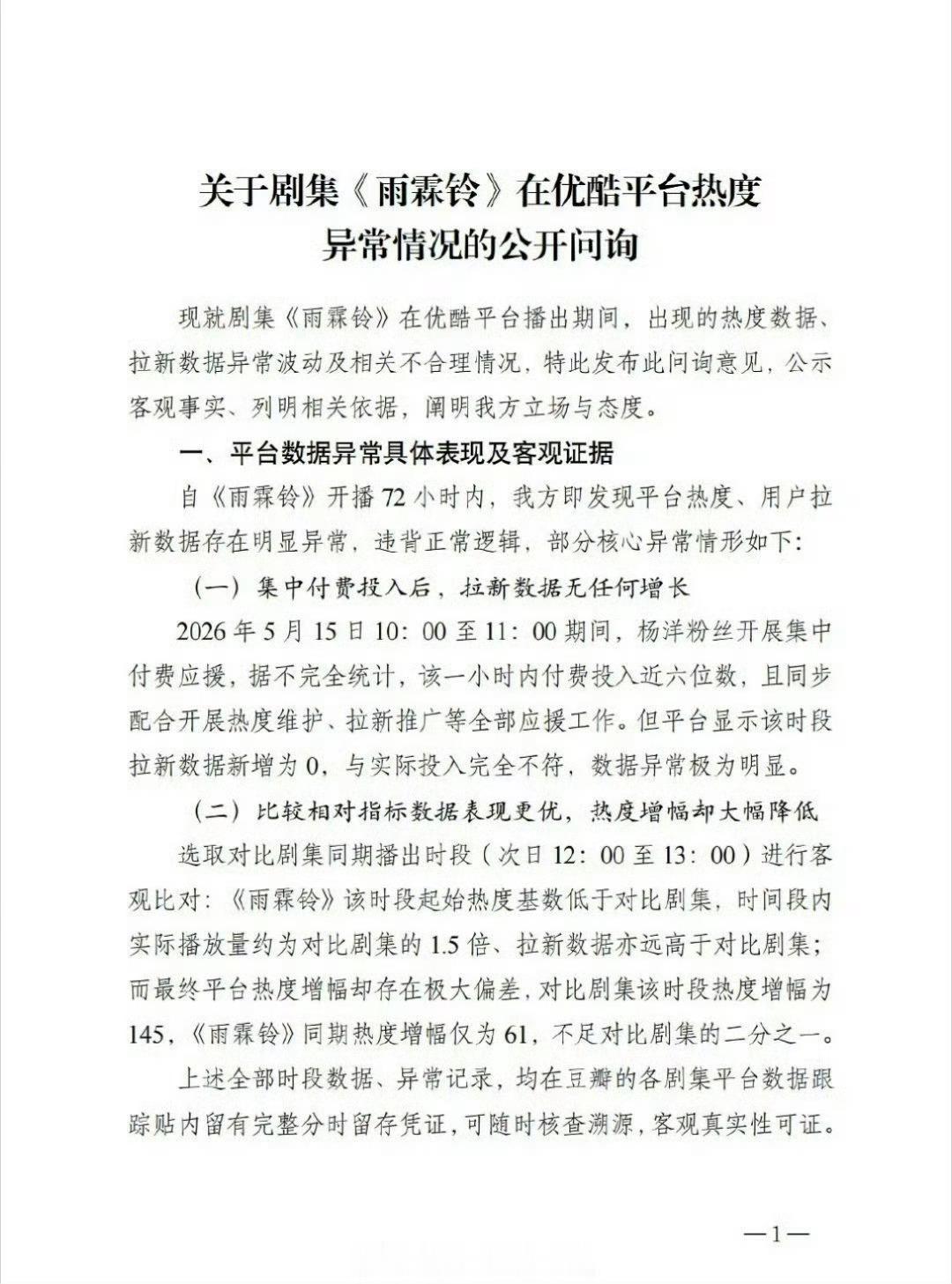 关于剧集《雨霖铃》在优酷平台热度异常情况的公开问询

现就剧集《雨霖铃》在优酷平台播出期间，出现的热度数据、拉新数据异常波动及相关不合理情况，特此发布此问询意见，公示客观事实、列明相关依据，阐明我方立场与态度。

一、平台数据异常具体表现及客观证据

自《雨霖铃》开播72小时内，我方即发现平台热度、用户拉新数据存在明显异常，违背正常逻辑，部分核心异常情形如下：

（一）集中付费投入后，拉新数据无任何增长

2026年5月15日10：00至11：00期间，杨洋粉丝开展集中付费应援，据不完全统计，该一小时内付费投入近六位数，且同步配合开展热度维护、拉新推广等全部应援工作。但平台显示该时段拉新数据新增为0，与实际投入完全不符，数据异常极为明显。

（二）比较相对指标数据表现更优，热度增幅却大幅降低

选取对比剧集同期播出时段（次日12：00至13：00）进行客观比对：《雨霖铃》该时段起始热度基数低于对比剧集，时间段内实际播放量约为对比剧集的1.5倍、拉新数据亦远高于对比剧集；而最终平台热度增幅却存在极大偏差，对比剧集该时段热度增幅为145，《雨霖铃》同期热度增幅仅为61，不足对比剧集的二分之一。

上述全部时段数据、异常记录，均在豆瓣的各剧集平台数据跟踪贴内留有完整分时留存凭证，可随时核查溯源，客观真实性可证。

—1—